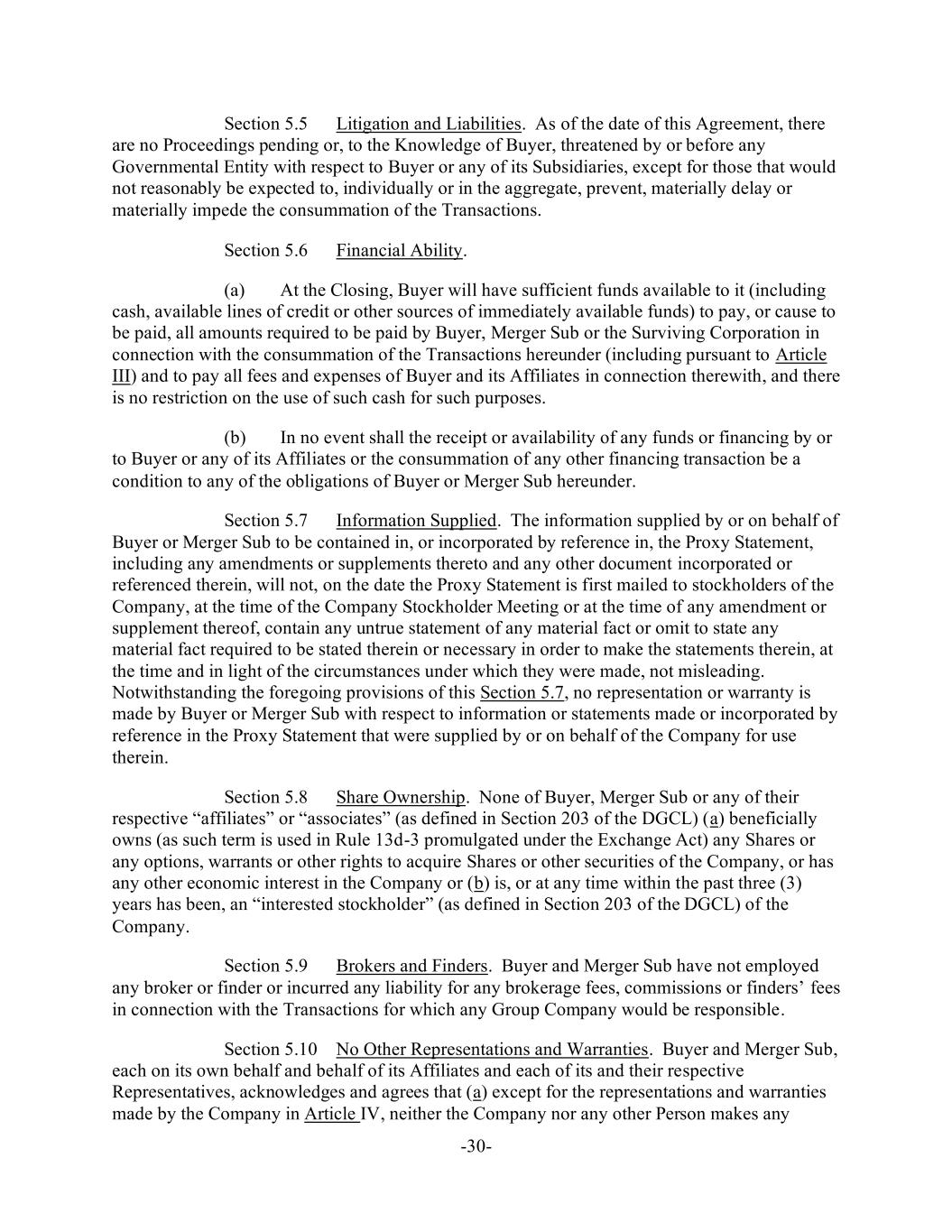 Section 5.5 Litigation and Liabilities. As of the date of this Agreement, there are no Proceedings pending or, to the Knowledge of Buyer, threatened by or before any Governmental Entity with respect to Buyer or any of its Subsidiaries, except for those that would not reasonably be expected to, individually or in the aggregate, prevent, materially delay or materially impede the consummation of the Transactions.

Section 5.6 Financial Ability.

(a) At the Closing, Buyer will have sufficient funds available to it (including cash, available lines of credit or other sources of immediately available funds) to pay, or cause to be paid, all amounts required to be paid by Buyer, Merger Sub or the Surviving Corporation in connection with the consummation of the Transactions hereunder (including pursuant to Article III) and to pay all fees and expenses of Buyer and its Affiliates in connection therewith, and there is no restriction on the use of such cash for such purposes.

(b) In no event shall the receipt or availability of any funds or financing by or to Buyer or any of its Affiliates or the consummation of any other financing transaction be a condition to any of the obligations of Buyer or Merger Sub hereunder.

Section 5.7 Information Supplied. The information supplied by or on behalf of Buyer or Merger Sub to be contained in, or incorporated by reference in, the Proxy Statement, including any amendments or supplements thereto and any other document incorporated or referenced therein, will not, on the date the Proxy Statement is first mailed to stockholders of the Company, at the time of the Company Stockholder Meeting or at the time of any amendment or supplement thereof, contain any untrue statement of any material fact or omit to state any material fact required to be stated therein or necessary in order to make the statements therein, at the time and in light of the circumstances under which they were made, not misleading. Notwithstanding the foregoing provisions of this Section 5.7, no representation or warranty is made by Buyer or Merger Sub with respect to information or statements made or incorporated by reference in the Proxy Statement that were supplied by or on behalf of the Company for use therein.

Section 5.8 Share Ownership. None of Buyer, Merger Sub or any of their respective “affiliates” or “associates” (as defined in Section 203 of the DGCL) (a) beneficially owns (as such term is used in Rule 13d-3 promulgated under the Exchange Act) any Shares or any options, warrants or other rights to acquire Shares or other securities of the Company, or has any other economic interest in the Company or (b) is, or at any time within the past three (3) years has been, an “interested stockholder” (as defined in Section 203 of the DGCL) of the Company.

Section 5.9 Brokers and Finders. Buyer and Merger Sub have not employed any broker or finder or incurred any liability for any brokerage fees, commissions or finders’ fees in connection with the Transactions for which any Group Company would be responsible.

Section 5.10 No Other Representations and Warranties. Buyer and Merger Sub, each on its own behalf and behalf of its Affiliates and each of its and their respective Representatives, acknowledges and agrees that (a) except for the representations and warranties made by the Company in Article IV, neither the Company nor any other Person makes any

-30-